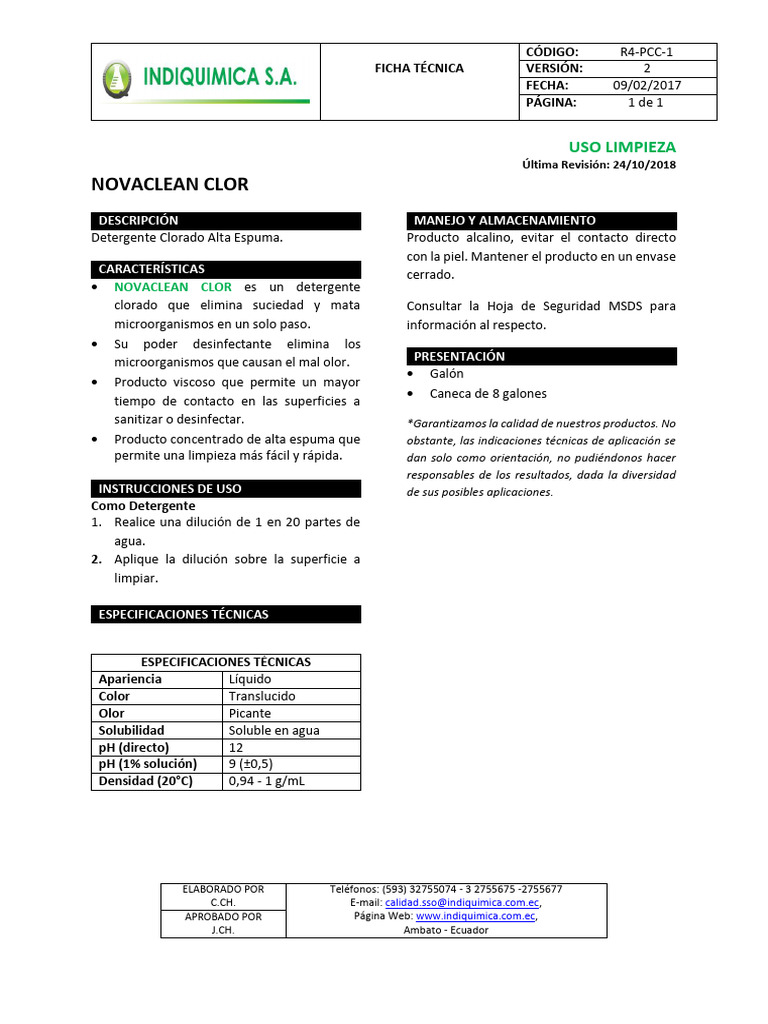 INDIQUIMICA S.A.

FICHA TÉCNICA

| CÓDIGO: | R4-PCC-1 |
|---|---|
| VERSIÓN: | 2 |
| FECHA: | 09/02/2017 |
| PÁGINA: | 1 de 1 |

USO LIMPIEZA
Última Revisión: 24/10/2018

NOVACLEAN CLOR

DESCRIPCIÓN
Detergente Clorado Alta Espuma.

CARACTERÍSTICAS
• NOVACLEAN CLOR es un detergente clorado que elimina suciedad y mata microorganismos en un solo paso.
• Su poder desinfectante elimina los microorganismos que causan el mal olor.
• Producto viscoso que permite un mayor tiempo de contacto en las superficies a sanitizar o desinfectar.
• Producto concentrado de alta espuma que permite una limpieza más fácil y rápida.

INSTRUCCIONES DE USO
Como Detergente
1. Realice una dilución de 1 en 20 partes de agua.
2. Aplique la dilución sobre la superficie a limpiar.

ESPECIFICACIONES TÉCNICAS

| ESPECIFICACIONES TÉCNICAS | |
|---|---|
| Apariencia | Líquido |
| Color | Translucido |
| Olor | Picante |
| Solubilidad | Soluble en agua |
| pH (directo) | 12 |
| pH (1% solución) | 9 (±0,5) |
| Densidad (20°C) | 0,94 - 1 g/mL |

MANEJO Y ALMACENAMIENTO
Producto alcalino, evitar el contacto directo con la piel. Mantener el producto en un envase cerrado.

Consultar la Hoja de Seguridad MSDS para información al respecto.

PRESENTACIÓN
• Galón
• Caneca de 8 galones

*Garantizamos la calidad de nuestros productos. No obstante, las indicaciones técnicas de aplicación se dan solo como orientación, no pudiéndonos hacer responsables de los resultados, dada la diversidad de sus posibles aplicaciones.

| ELABORADO POR C.CH. | Teléfonos: (593) 32755074 - 3 2755675 -2755677 E-mail: calidad.sso@indiquimica.com.ec, Página Web: www.indiquimica.com.ec, Ambato - Ecuador |
|---|---|
| APROBADO POR J.CH. | |